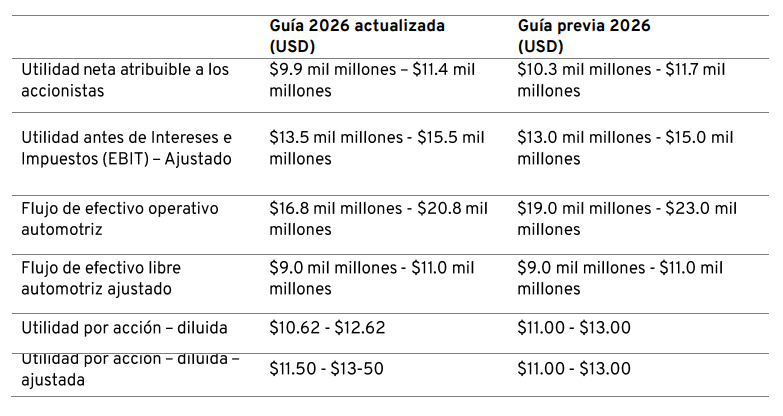 |  | Guía 2026 actualizada (USD) | Guía previa 2026 (USD) |
|---|---|---|
| Utilidad neta atribuible a los accionistas | $9.9 mil millones – $11.4 mil millones | $10.3 mil millones - $11.7 mil millones |
| Utilidad antes de Intereses e Impuestos (EBIT) – Ajustado | $13.5 mil millones - $15.5 mil millones | $13.0 mil millones - $15.0 mil millones |
| Flujo de efectivo operativo automotriz | $16.8 mil millones - $20.8 mil millones | $19.0 mil millones - $23.0 mil millones |
| Flujo de efectivo libre automotriz ajustado | $9.0 mil millones - $11.0 mil millones | $9.0 mil millones - $11.0 mil millones |
| Utilidad por acción – diluida | $10.62 - $12.62 | $11.00 - $13.00 |
| Utilidad por acción – diluida – ajustada | $11.50 - $13-50 | $11.00 - $13.00 |